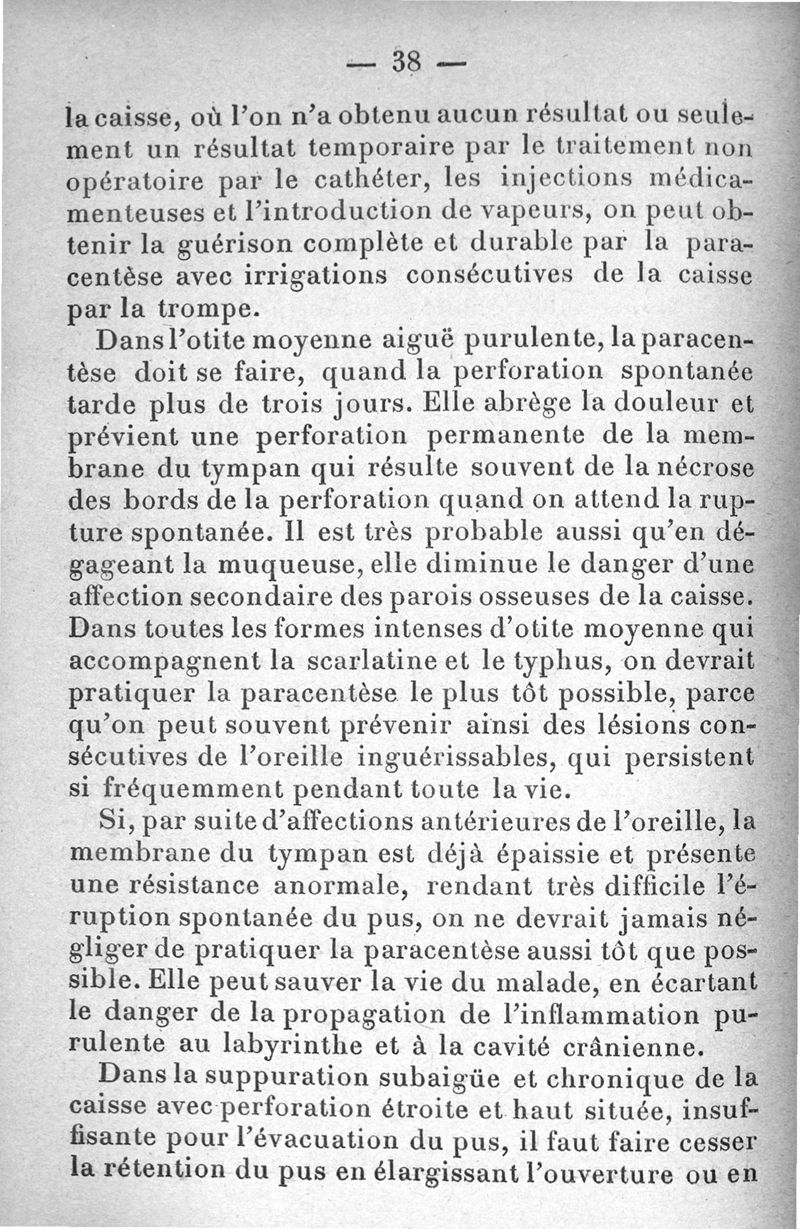 — 38 —

la caisse, où l'on n'a obtenu aucun résultat ou seulement un résultat temporaire par le traitement non opératoire par le cathéter, les injections médicamenteuses et l'introduction de vapeurs, on peut obtenir la guérison complète et durable par la paracentèse avec irrigations consécutives de la caisse par la trompe.

Dans l'otite moyenne aiguë purulente, la paracentèse doit se faire, quand la perforation spontanée tarde plus de trois jours. Elle abrège la douleur et prévient une perforation permanente de la membrane du tympan qui résulte souvent de la nécrose des bords de la perforation quand on attend la rupture spontanée. Il est très probable aussi qu'en dégageant la muqueuse, elle diminue le danger d'une affection secondaire des parois osseuses de la caisse. Dans toutes les formes intenses d'otite moyenne qui accompagnent la scarlatine et le typhus, on devrait pratiquer la paracentèse le plus tôt possible, parce qu'on peut souvent prévenir ainsi des lésions consécutives de l'oreille inguérissables, qui persistent si fréquemment pendant toute la vie.

Si, par suite d'affections antérieures de l'oreille, la membrane du tympan est déjà épaissie et présente une résistance anormale, rendant très difficile l'éruption spontanée du pus, on ne devrait jamais négliger de pratiquer la paracentèse aussi tôt que possible. Elle peut sauver la vie du malade, en écartant le danger de la propagation de l'inflammation purulente au labyrinthe et à la cavité crânienne.

Dans la suppuration subaigüe et chronique de la caisse avec perforation étroite et haut située, insuffisante pour l'évacuation du pus, il faut faire cesser la rétention du pus en élargissant l'ouverture ou en